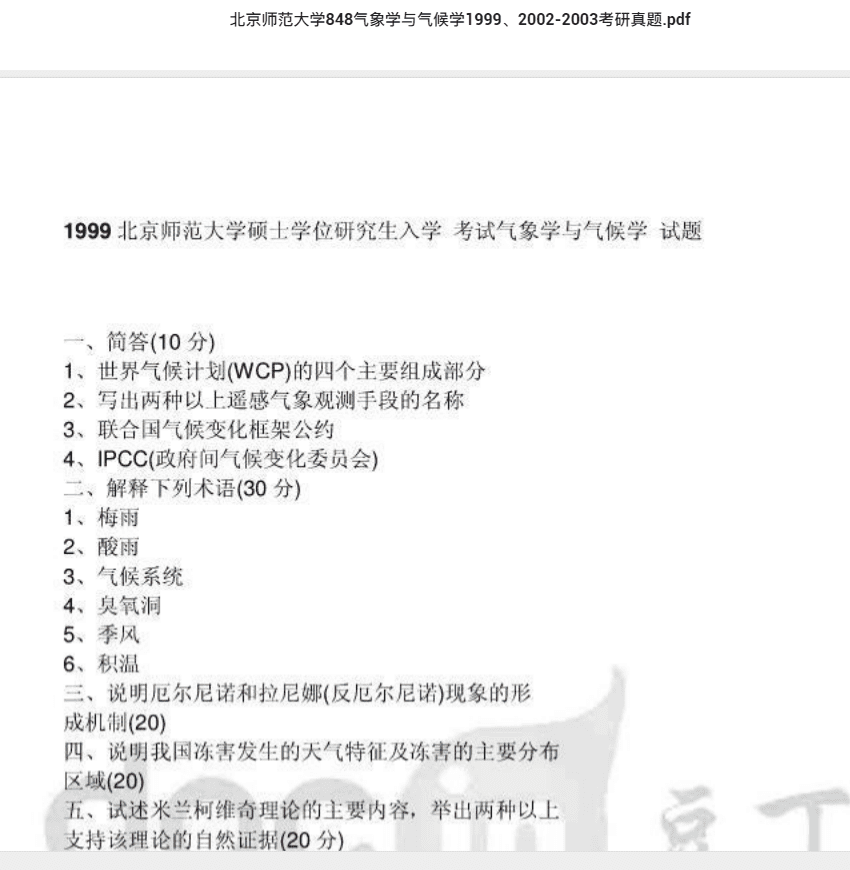 北京师范大学848气象学与气候学1999、2002-2003考研真题.pdf

1999 北京师范大学硕士学位研究生入学 考试气象学与气候学 试题

一、简答(10 分)
1、世界气候计划(WCP)的四个主要组成部分
2、写出两种以上遥感气象观测手段的名称
3、联合国气候变化框架公约
4、IPCC(政府间气候变化委员会)
二、解释下列术语(30 分)
1、梅雨
2、酸雨
3、气候系统
4、臭氧洞
5、季风
6、积温
三、说明厄尔尼诺和拉尼娜(反厄尔尼诺)现象的形成机制(20)
四、说明我国冻害发生的天气特征及冻害的主要分布区域(20)
五、试述米兰柯维奇理论的主要内容，举出两种以上支持该理论的自然证据(20 分)